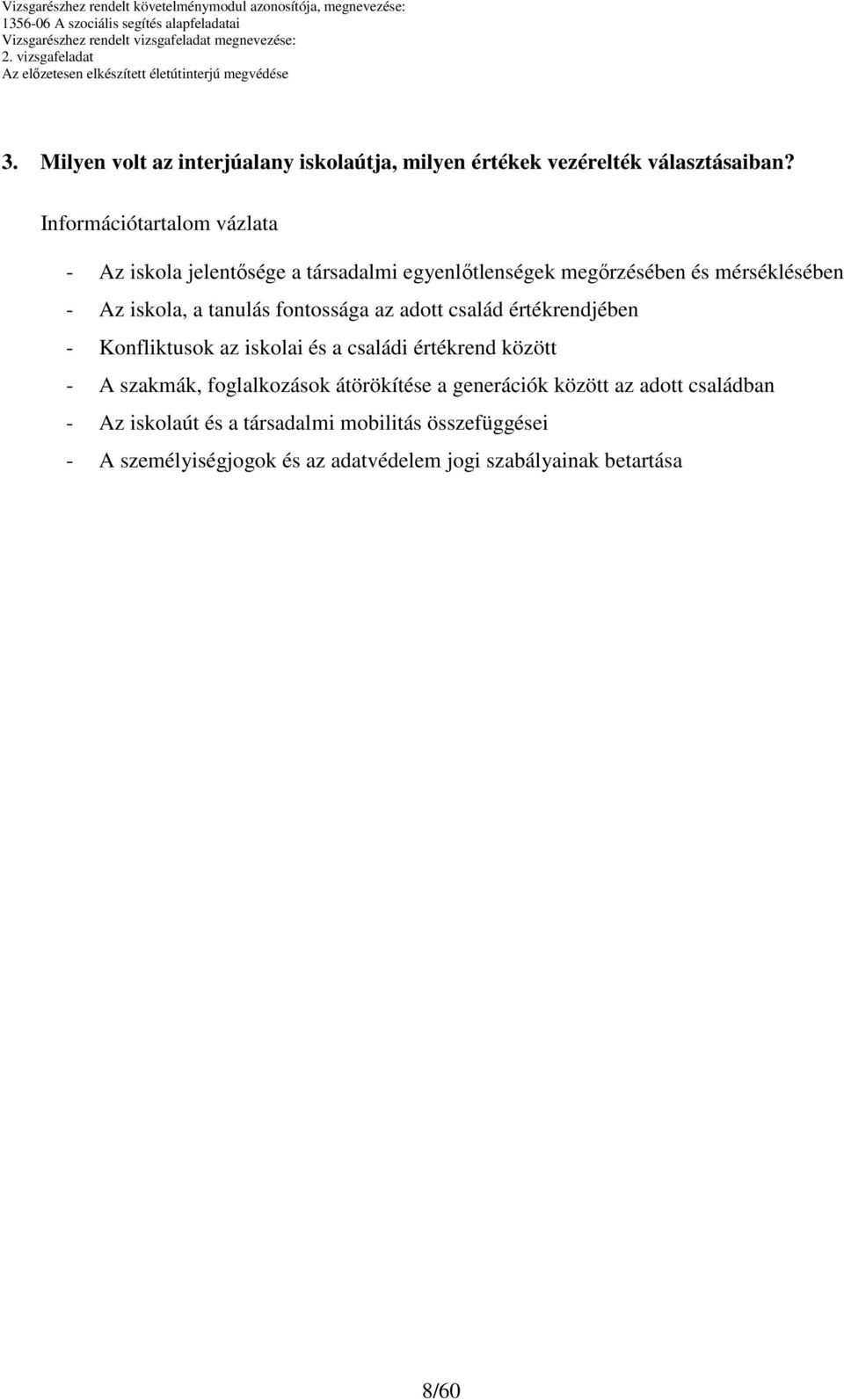 Vizsgarészhez rendelt követelménymodul azonosítója, megnevezése:
1356-06 A szociális segítés alapfeladatai
Vizsgarészhez rendelt vizsgafeladat megnevezése:
2. vizsgafeladat
Az előzetesen elkészített életútinterjú megvédése

3. Milyen volt az interjúalany iskolaútja, milyen értékek vezérelték választásaiban?

Információtartalom vázlata

- Az iskola jelentősége a társadalmi egyenlőtlenségek megőrzésében és mérséklésében
- Az iskola, a tanulás fontossága az adott család értékrendjében
- Konfliktusok az iskolai és a családi értékrend között
- A szakmák, foglalkozások átörökítése a generációk között az adott családban
- Az iskolaút és a társadalmi mobilitás összefüggései
- A személyiségjogok és az adatvédelem jogi szabályainak betartása

8/60